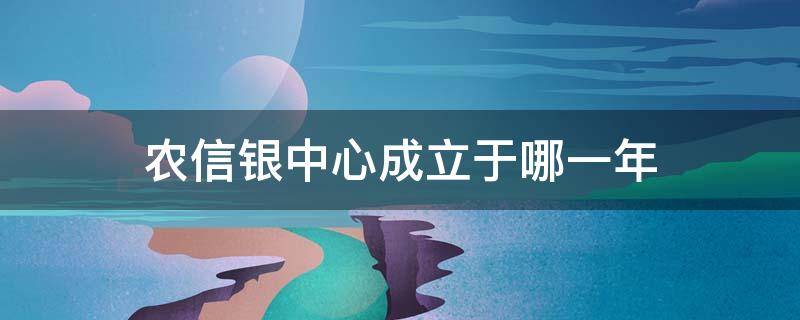 农信银中心成立于哪一年